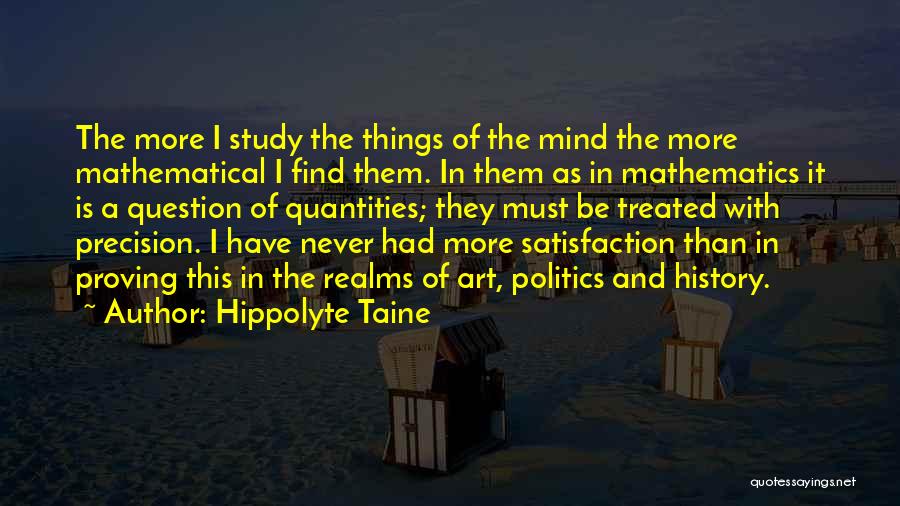 The more I study the things of the mind the more mathematical I find them. In them as in mathematics it is a question of quantities; they must be treated with precision. I have never had more satisfaction than in proving this in the realms of art, politics and history.

~ Author: Hippolyte Taine

quotessayings.net